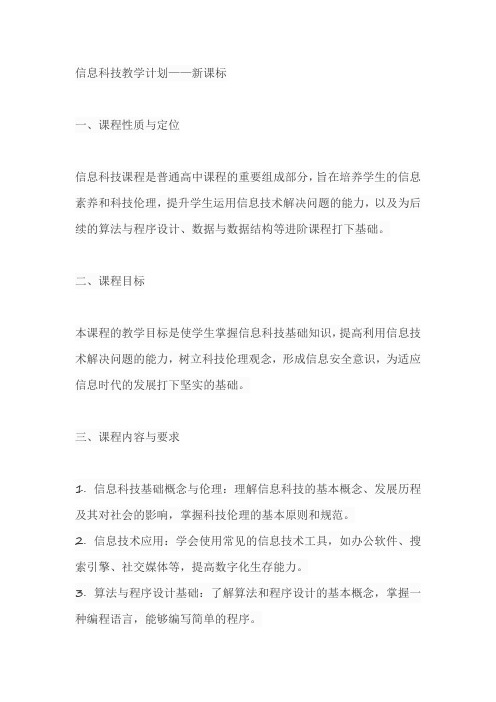 信息科技教学计划——新课标

一、课程性质与定位

信息科技课程是普通高中课程的重要组成部分，旨在培养学生的信息素养和科技伦理，提升学生运用信息技术解决问题的能力，以及为后续的算法与程序设计、数据与数据结构等进阶课程打下基础。

二、课程目标

本课程的教学目标是使学生掌握信息科技基础知识，提高利用信息技术解决问题的能力，树立科技伦理观念，形成信息安全意识，为适应信息时代的发展打下坚实的基础。

三、课程内容与要求

1. 信息科技基础概念与伦理：理解信息科技的基本概念、发展历程及其对社会的影响，掌握科技伦理的基本原则和规范。
2. 信息技术应用：学会使用常见的信息技术工具，如办公软件、搜索引擎、社交媒体等，提高数字化生存能力。
3. 算法与程序设计基础：了解算法和程序设计的基本概念，掌握一种编程语言，能够编写简单的程序。